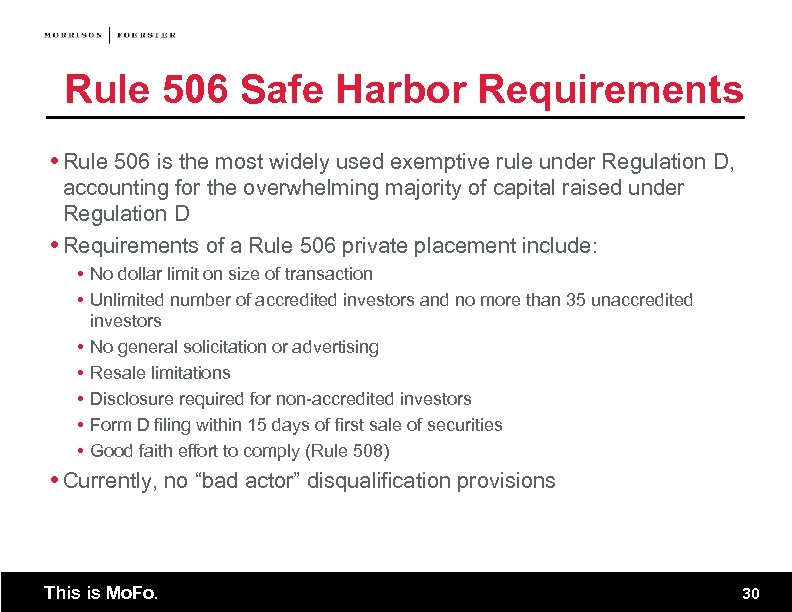 MORRISON | FOERSTER

Rule 506 Safe Harbor Requirements

• Rule 506 is the most widely used exemptive rule under Regulation D, accounting for the overwhelming majority of capital raised under Regulation D

• Requirements of a Rule 506 private placement include:

• No dollar limit on size of transaction

• Unlimited number of accredited investors and no more than 35 unaccredited investors

• No general solicitation or advertising

• Resale limitations

• Disclosure required for non-accredited investors

• Form D filing within 15 days of first sale of securities

• Good faith effort to comply (Rule 508)

• Currently, no “bad actor” disqualification provisions

This is MoFo.

30